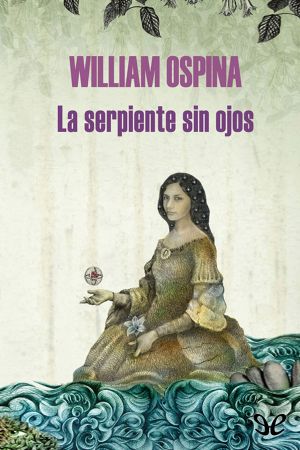 WILLIAM OSPINA

La serpiente sin ojos